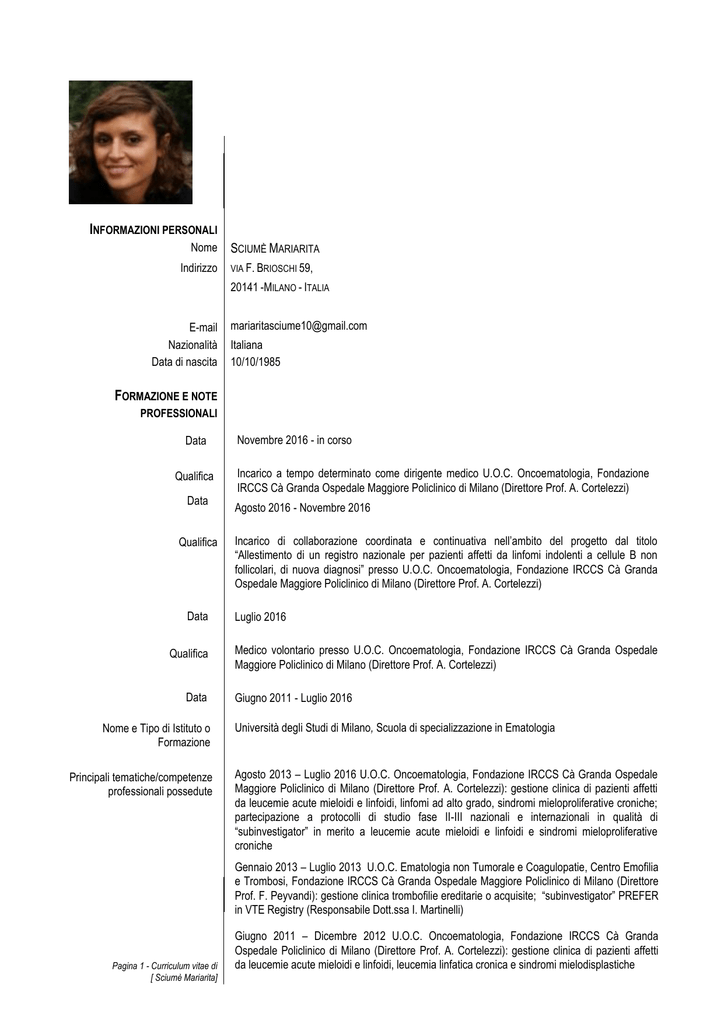 INFORMAZIONI PERSONALI

Nome SCIUMÈ MARIARITA

Indirizzo VIA F. BRIOSCHI 59,
20141 -MILANO - ITALIA

E-mail mariaritasciume10@gmail.com

Nazionalità Italiana

Data di nascita 10/10/1985

FORMAZIONE E NOTE PROFESSIONALI

Data Novembre 2016 - in corso

Qualifica Incarico a tempo determinato come dirigente medico U.O.C. Oncoematologia, Fondazione IRCCS Cà Granda Ospedale Maggiore Policlinico di Milano (Direttore Prof. A. Cortelezzi)

Data Agosto 2016 - Novembre 2016

Qualifica Incarico di collaborazione coordinata e continuativa nell'ambito del progetto dal titolo "Allestimento di un registro nazionale per pazienti affetti da linfomi indolenti a cellule B non follicolari, di nuova diagnosi" presso U.O.C. Oncoematologia, Fondazione IRCCS Cà Granda Ospedale Maggiore Policlinico di Milano (Direttore Prof. A. Cortelezzi)

Data Luglio 2016

Qualifica Medico volontario presso U.O.C. Oncoematologia, Fondazione IRCCS Cà Granda Ospedale Maggiore Policlinico di Milano (Direttore Prof. A. Cortelezzi)

Data Giugno 2011 - Luglio 2016

Nome e Tipo di Istituto o Formazione Università degli Studi di Milano, Scuola di specializzazione in Ematologia

Principali tematiche/competenze professionali possedute Agosto 2013 – Luglio 2016 U.O.C. Oncoematologia, Fondazione IRCCS Cà Granda Ospedale Maggiore Policlinico di Milano (Direttore Prof. A. Cortelezzi): gestione clinica di pazienti affetti da leucemie acute mieloidi e linfoidi, linfomi ad alto grado, sindromi mieloproliferative croniche; partecipazione a protocolli di studio fase II-III nazionali e internazionali in qualità di "subinvestigator" in merito a leucemie acute mieloidi e linfoidi e sindromi mieloproliferative croniche

Gennaio 2013 – Luglio 2013 U.O.C. Ematologia non Tumorale e Coagulopatie, Centro Emofilia e Trombosi, Fondazione IRCCS Cà Granda Ospedale Maggiore Policlinico di Milano (Direttore Prof. F. Peyvandi): gestione clinica trombofilie ereditarie o acquisite; "subinvestigator" PREFER in VTE Registry (Responsabile Dott.ssa I. Martinelli)

Giugno 2011 – Dicembre 2012 U.O.C. Oncoematologia, Fondazione IRCCS Cà Granda Ospedale Policlinico di Milano (Direttore Prof. A. Cortelezzi): gestione clinica di pazienti affetti da leucemie acute mieloidi e linfoidi, leucemia linfatica cronica e sindromi mielodisplastiche

Pagina 1 - Curriculum vitae di [ Sciumè Mariarita]